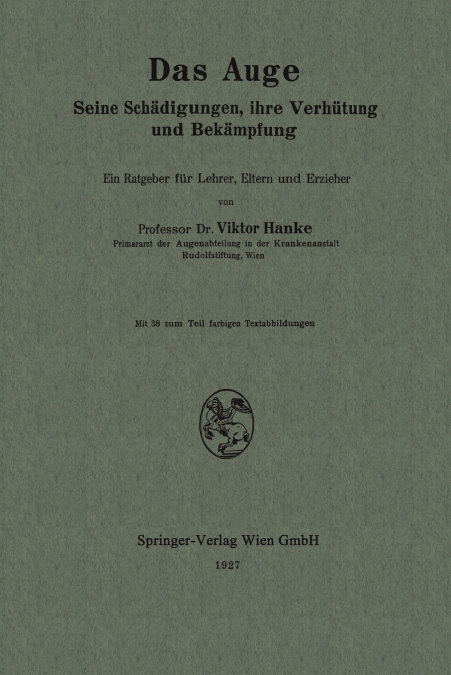 Das Auge

Seine Schädigungen, ihre Verhütung und Bekämpfung

Ein Ratgeber für Lehrer, Eltern und Erzieher

von

Professor Dr. Viktor Hanke

Primararzt der Augenabteilung in der Krankenanstalt Rudolfstiftung, Wien

Mit 38 zum Teil farbigen Textabbildungen

Springer-Verlag Wien GmbH

1927